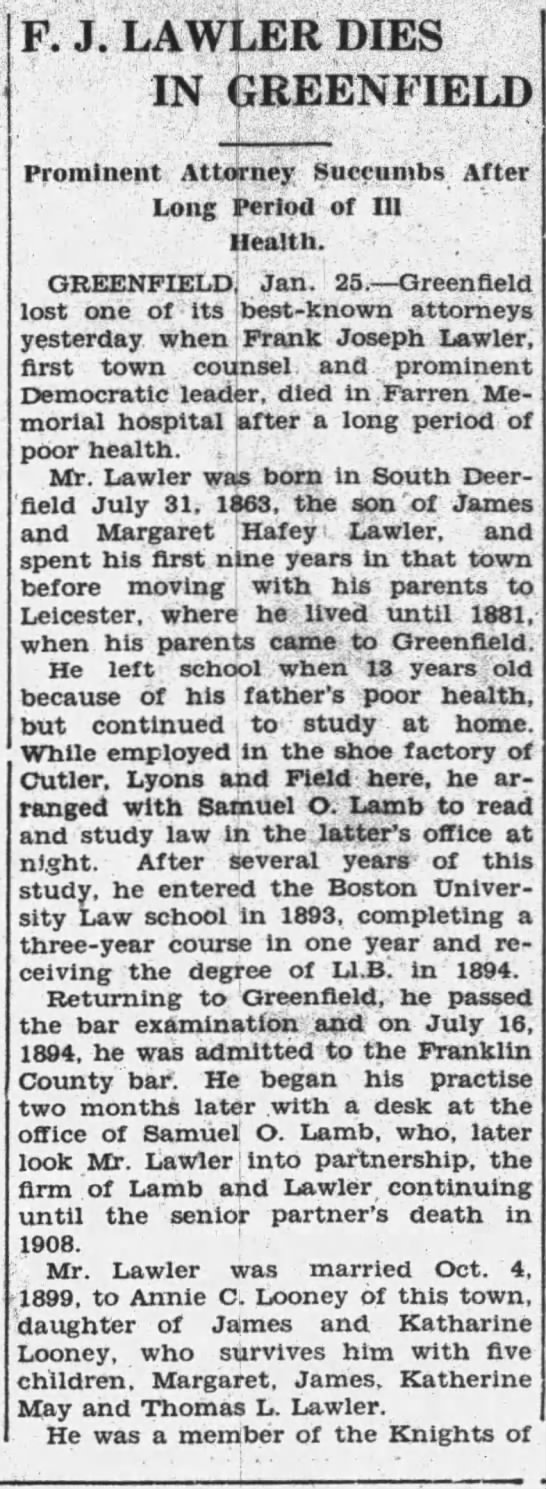 F. J. LAWLER DIES IN GREENFIELD

Prominent Attorney Succumbs After Long Period of Ill Health.

GREENFIELD, Jan. 25.—Greenfield lost one of its best-known attorneys yesterday when Frank Joseph Lawler, first town counsel and prominent Democratic leader, died in Farren Memorial hospital after a long period of poor health.

Mr. Lawler was born in South Deerfield July 31, 1863, the son of James and Margaret Hafey Lawler, and spent his first nine years in that town before moving with his parents to Leicester, where he lived until 1881, when his parents came to Greenfield.

He left school when 13 years old because of his father's poor health, but continued to study at home. While employed in the shoe factory of Cutler, Lyons and Field here, he arranged with Samuel O. Lamb to read and study law in the latter's office at night. After several years of this study, he entered the Boston University Law school in 1893, completing a three-year course in one year and receiving the degree of Ll.B. in 1894.

Returning to Greenfield, he passed the bar examination and on July 16, 1894, he was admitted to the Franklin County bar. He began his practise two months later with a desk at the office of Samuel O. Lamb, who, later look Mr. Lawler into partnership, the firm of Lamb and Lawler continuing until the senior partner's death in 1908.

Mr. Lawler was married Oct. 4, 1899, to Annie C. Looney of this town, daughter of James and Katharine Looney, who survives him with five children, Margaret, James, Katherine May and Thomas L. Lawler.

He was a member of the Knights of